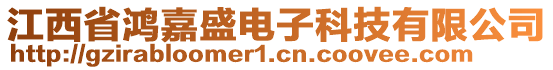 江西省鸿嘉盛电子科技有限公司
http://gzirabloomer1.cn.coovee.com